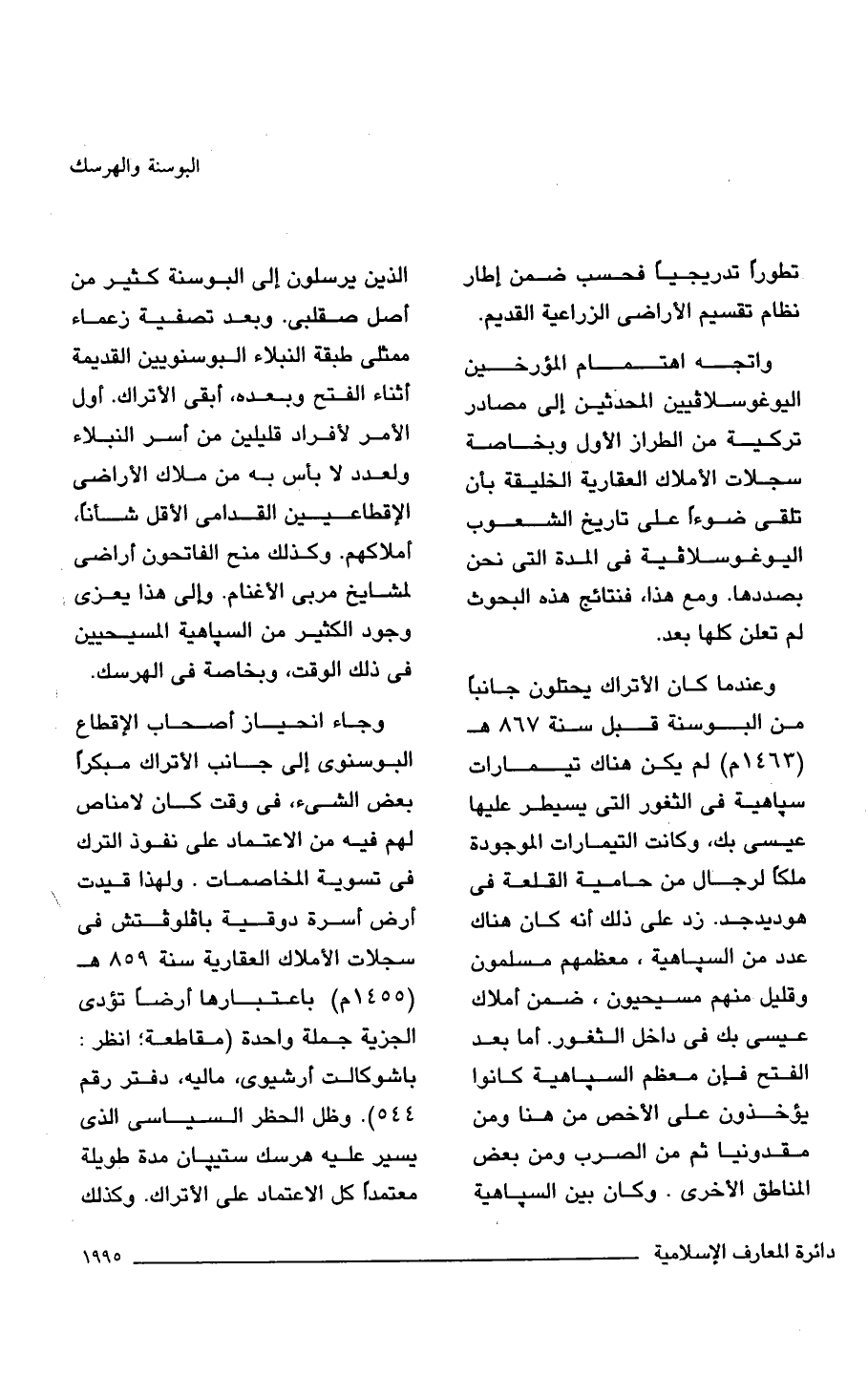 البوسنة والهرسك

تطوراً تدريجياً فحسب ضمن إطار نظام تقسيم الأراضى الزراعية القديم.

واتجه اهتمام المؤرخين اليوغوسلافيين المحدثين إلى مصادر تركية من الطراز الأول وبخاصة سجلات الأملاك العقارية الخليقة بأن تلقى ضوءاً على تاريخ الشعوب اليوغوسلافية فى المدة التى نحن بصددها. ومع هذا، فنتائج هذه البحوث لم تعلن كلها بعد.

وعندما كان الأتراك يحتلون جانباً من البوسنة قبل سنة ٨٦٧ هـ (١٤٦٣م) لم يكن هناك تيمارات سپاهية فى الثغور التى يسيطر عليها عيسى بك، وكانت التيمارات الموجودة ملكاً لرجال من حامية القلعة فى هوديدجد. زد على ذلك أنه كان هناك عدد من السپاهية ، معظمهم مسلمون وقليل منهم مسيحيون ، ضمن أملاك عيسى بك فى داخل الثغور. أما بعد الفتح فإن معظم السپاهية كانوا يؤخذون على الأخص من هنا ومن مقدونيا ثم من الصرب ومن بعض المناطق الأخرى . وكان بين السپاهية

الذين يرسلون إلى البوسنة كثير من أصل صقلبى. وبعد تصفية زعماء ممثلى طبقة النبلاء البوسنويين القديمة أثناء الفتح وبعده، أبقى الأتراك. أول الأمر لأفراد قليلين من أسر النبلاء ولعدد لا بأس به من ملاك الأراضى الإقطاعيين القدامى الأقل شأناً، أملاكهم. وكذلك منح الفاتحون أراضى لمشايخ مربى الأغنام. وإلى هذا يعزى وجود الكثير من السپاهية المسيحيين فى ذلك الوقت، وبخاصة فى الهرسك.

وجاء انحياز أصحاب الإقطاع البوسنوى إلى جانب الأتراك مبكراً بعض الشىء، فى وقت كان لامناص لهم فيه من الاعتماد على نفوذ الترك فى تسوية المخاصمات . ولهذا قيدت أرض أسرة دوقية باڤلوڤتش فى سجلات الأملاك العقارية سنة ٨٥٩ هـ (١٤٥٥م) باعتبارها أرضاً تؤدى الجزية جملة واحدة (مقاطعة؛ انظر : باشوكالت أرشيوى، ماليه، دفتر رقم ٥٤٤). وظل الحظر السياسى الذى يسير عليه هرسك ستيپان مدة طويلة معتمداً كل الاعتماد على الأتراك. وكذلك

دائرة المعارف الإسلامية ١٩٩٥